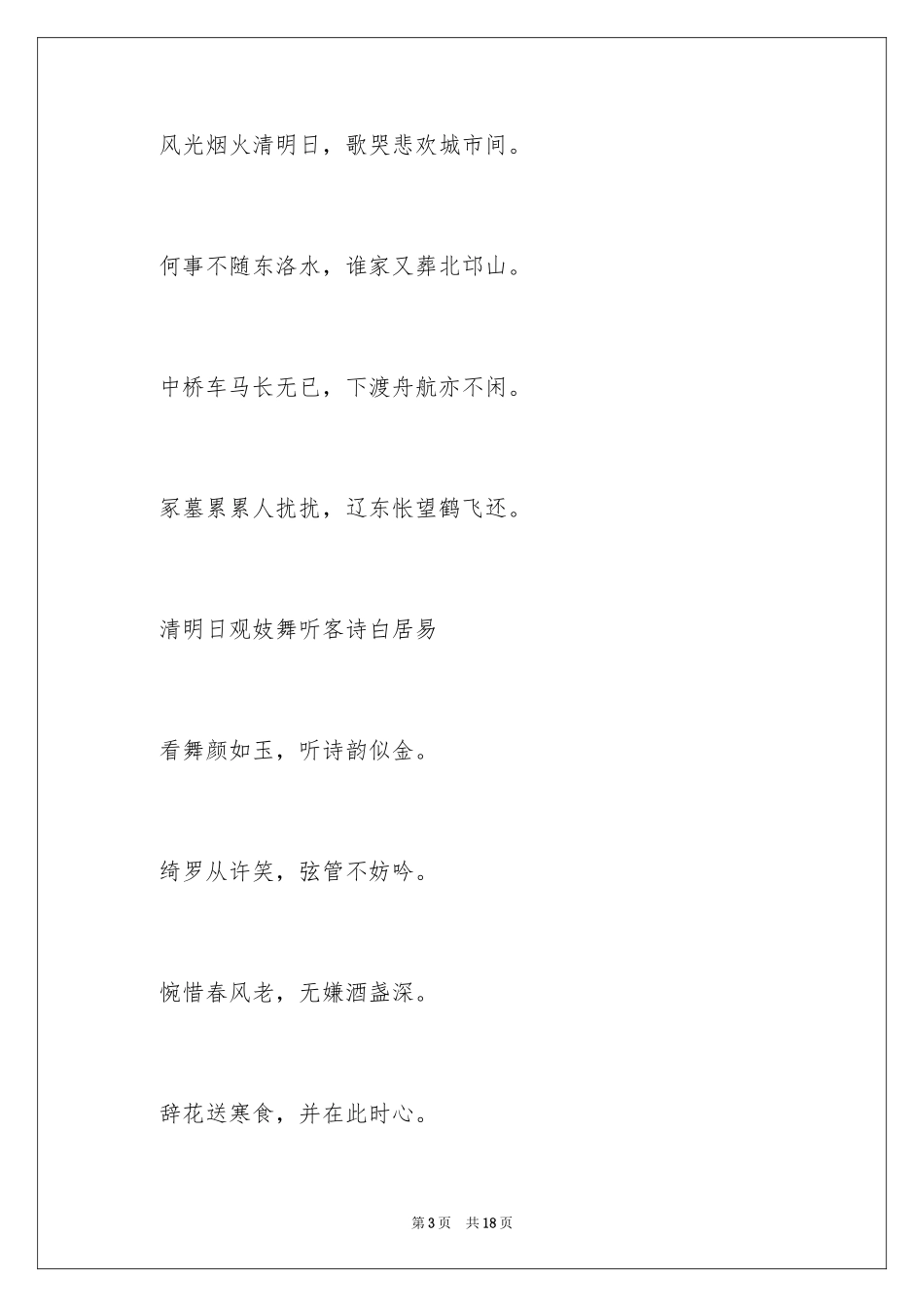 风光烟火清明日，歌哭悲欢城市间。

何事不随东洛水，谁家又葬北邙山。

中桥车马长无已，下渡舟航亦不闲。

冢墓累累人扰扰，辽东怅望鹤飞还。

清明日观妓舞听客诗白居易

看舞颜如玉，听诗韵似金。

绮罗从许笑，弦管不妨吟。

惋惜春风老，无嫌酒盏深。

辞花送寒食，并在此时心。

第3页 共18页